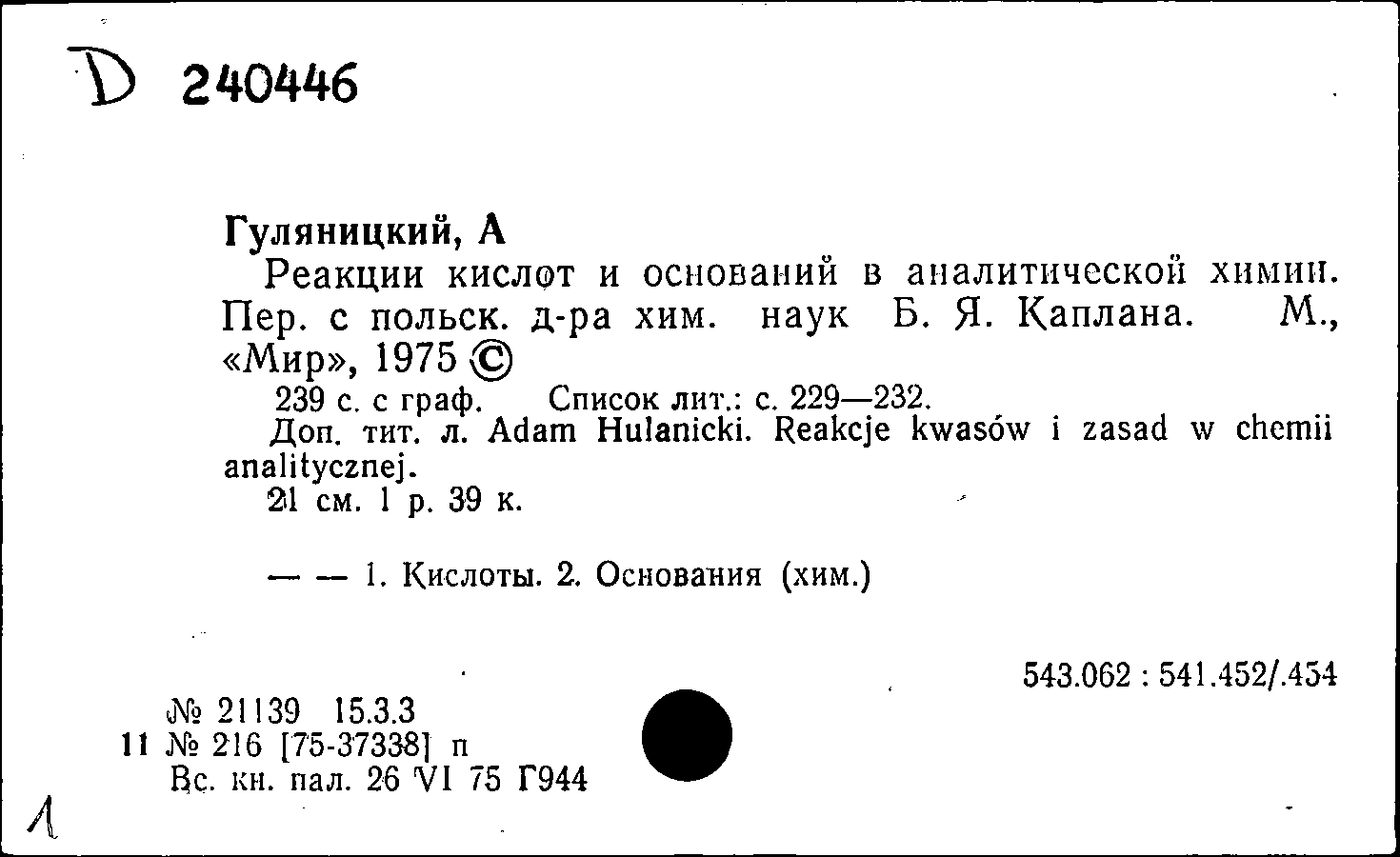 D 240446

Гуляницкий, А
Реакции кислот и оснований в аналитической химии. Пер. с польск. д-ра хим. наук Б. Я. Каплана. М., «Мир», 1975 ©
239 с. с граф. Список лит.: с. 229—232.
Доп. тит. л. Adam Hulanicki. Reakcje kwasów i zasad w chemii analitycznej.
21 см. 1 р. 39 к.

— — 1. Кислоты. 2. Основания (хим.)

543.062 : 541.452/.454

№ 21139 15.3.3
11 № 216 [75-37338] п
Вс. кн. пал. 26 VI 75 Г944

1